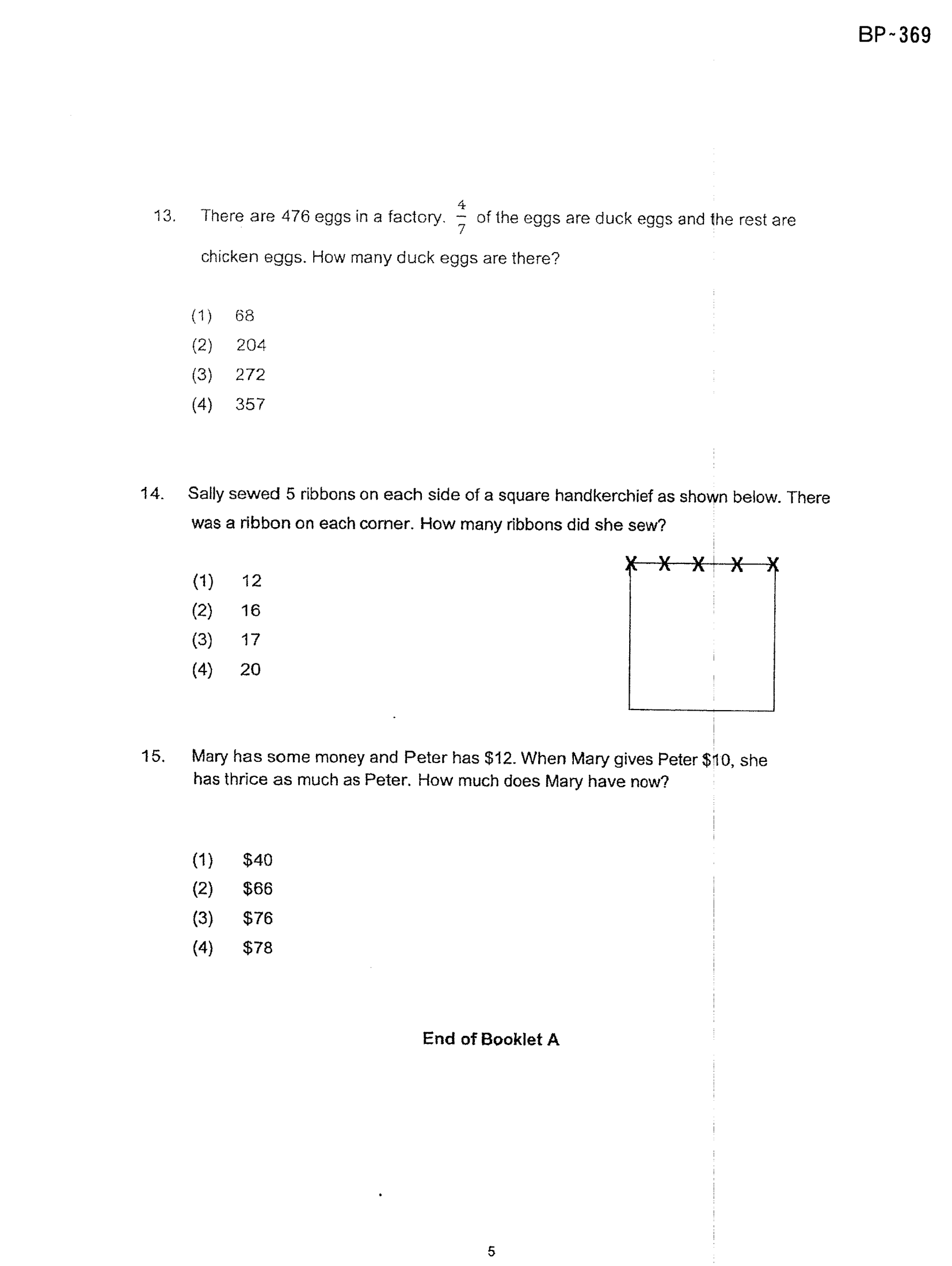 BP~369

13. There are 476 eggs in a factory. $\frac{4}{7}$ of the eggs are duck eggs and the rest are chicken eggs. How many duck eggs are there?

(1) 68
(2) 204
(3) 272
(4) 357

14. Sally sewed 5 ribbons on each side of a square handkerchief as shown below. There was a ribbon on each corner. How many ribbons did she sew?

(1) 12
(2) 16
(3) 17
(4) 20

X X X X X

15. Mary has some money and Peter has $12. When Mary gives Peter $10, she has thrice as much as Peter. How much does Mary have now?

(1) $40
(2) $66
(3) $76
(4) $78

End of Booklet A

5